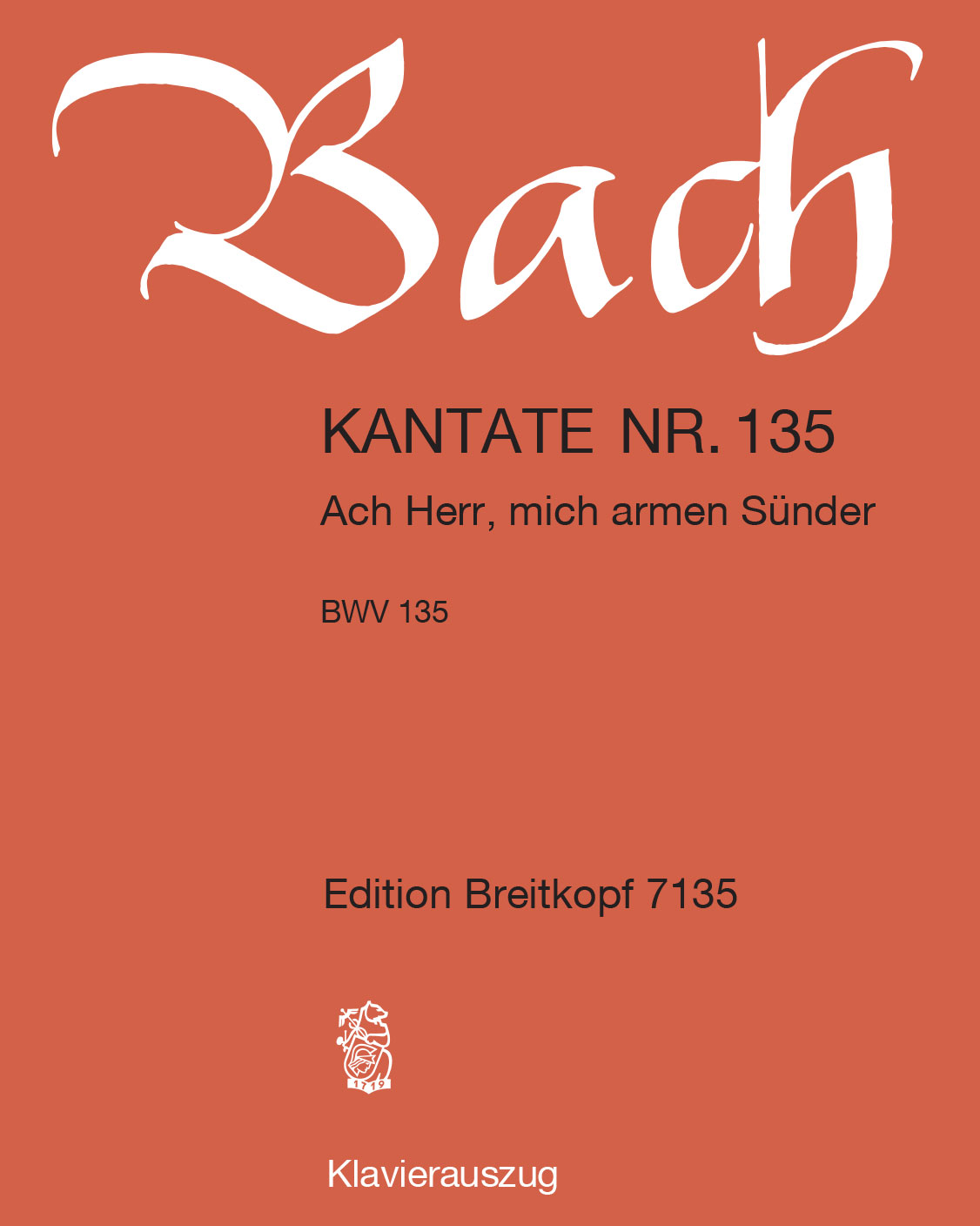 Bach

KANTATE NR. 135

Ach Herr, mich armen Sünder

BWV 135

Edition Breitkopf 7135

1719

Klavierauszug